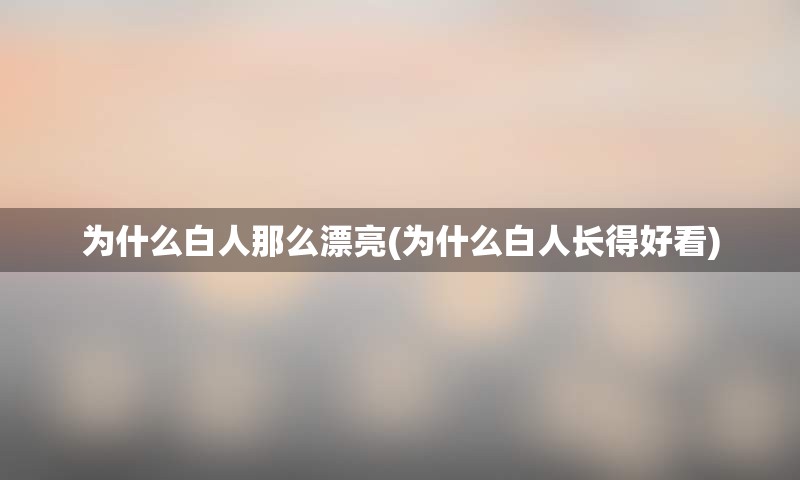 为什么白人那么漂亮(为什么白人长得好看)